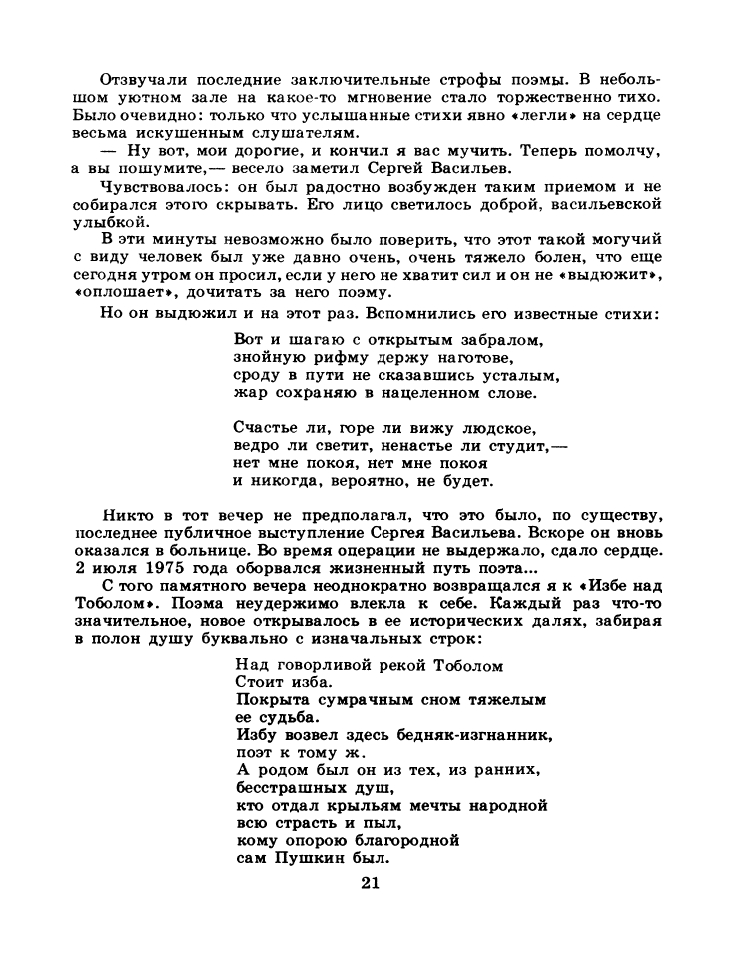 Отзвучали последние заключительные строфы поэмы. В небольшом уютном зале на какое-то мгновение стало торжественно тихо. Было очевидно: только что услышанные стихи явно «легли» на сердце весьма искушенным слушателям.

— Ну вот, мои дорогие, и кончил я вас мучить. Теперь помолчу, а вы пошумите,— весело заметил Сергей Васильев.

Чувствовалось: он был радостно возбужден таким приемом и не собирался этого скрывать. Его лицо светилось доброй, васильевской улыбкой.

В эти минуты невозможно было поверить, что этот такой могучий с виду человек был уже давно очень, очень тяжело болен, что еще сегодня утром он просил, если у него не хватит сил и он не «выдюжит», «оплошает», дочитать за него поэму.

Но он выдюжил и на этот раз. Вспомнились его известные стихи:

Вот и шагаю с открытым забралом,
знойную рифму держу наготове,
сроду в пути не сказавшись усталым,
жар сохраняю в нацеленном слове.

Счастье ли, горе ли вижу людское,
ведро ли светит, ненастье ли студит,—
нет мне покоя, нет мне покоя
и никогда, вероятно, не будет.

Никто в тот вечер не предполагал, что это было, по существу, последнее публичное выступление Сергея Васильева. Вскоре он вновь оказался в больнице. Во время операции не выдержало, сдало сердце. 2 июля 1975 года оборвался жизненный путь поэта...

С того памятного вечера неоднократно возвращался я к «Избе над Тоболом». Поэма неудержимо влекла к себе. Каждый раз что-то значительное, новое открывалось в ее исторических далях, забирая в полон душу буквально с изначальных строк:

Над говорливой рекой Тоболом
Стоит изба.
Покрыта сумрачным сном тяжелым
ее судьба.
Избу возвел здесь бедняк-изгнанник,
поэт к тому ж.
А родом был он из тех, из ранних,
бесстрашных душ,
кто отдал крыльям мечты народной
всю страсть и пыл,
кому опорою благородной
сам Пушкин был.

21